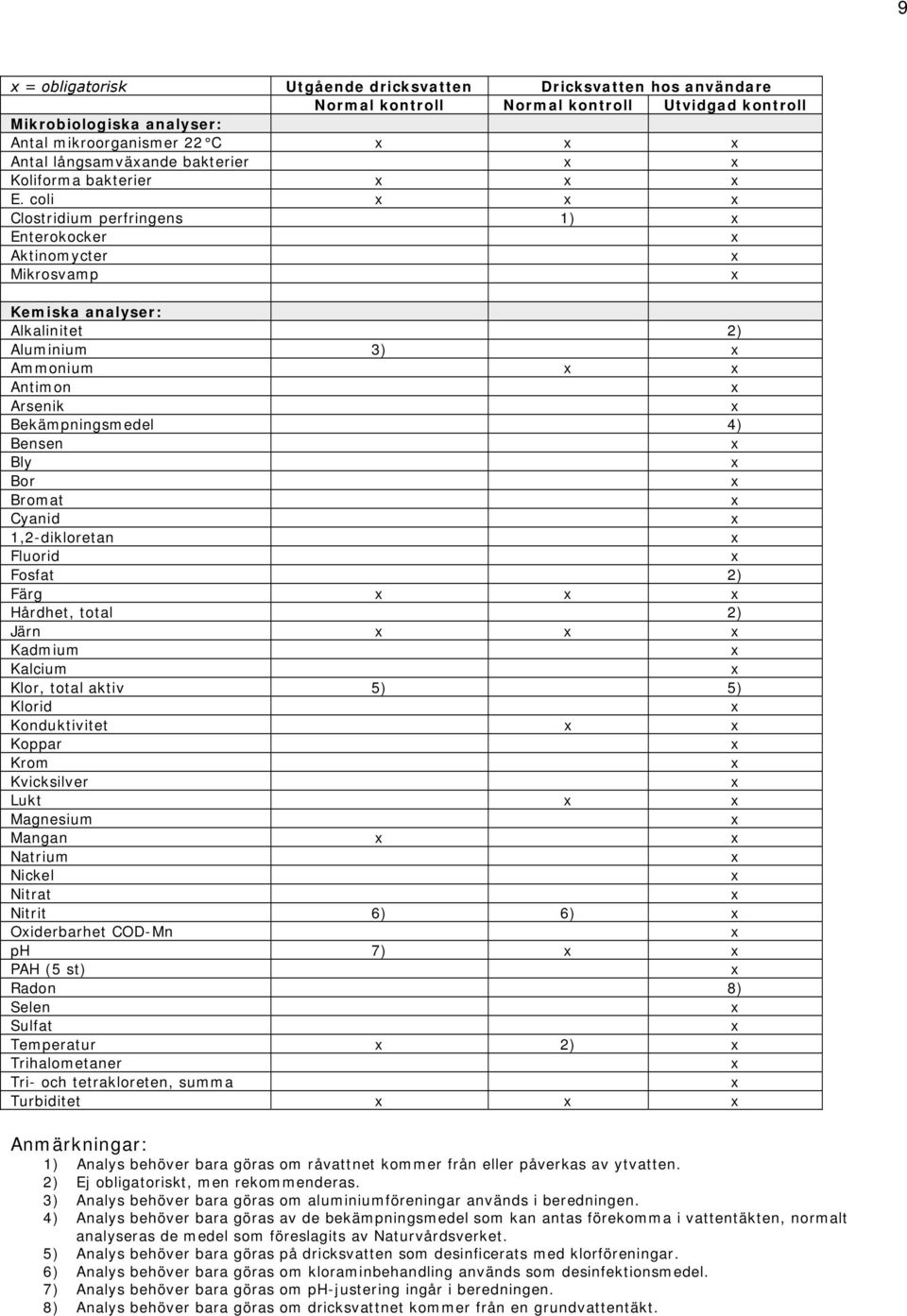 9

| x = obligatorisk | Utgående dricksvatten | Dricksvatten hos användare | |
|---|---|---|---|
| | Normal kontroll | Normal kontroll | Utvidgad kontroll |
| **Mikrobiologiska analyser:** | | | |
| Antal mikroorganismer 22 °C | x | x | x |
| Antal långsamväxande bakterier | | x | x |
| Koliforma bakterier | x | x | x |
| E. coli | x | x | x |
| Clostridium perfringens | | 1) | x |
| Enterokocker | | | x |
| Aktinomycter | | | x |
| Mikrosvamp | | | x |
| | | | |
| **Kemiska analyser:** | | | |
| Alkalinitet | | | 2) |
| Aluminium | 3) | | x |
| Ammonium | | x | x |
| Antimon | | | x |
| Arsenik | | | x |
| Bekämpningsmedel | | | 4) |
| Bensen | | | x |
| Bly | | | x |
| Bor | | | x |
| Bromat | | | x |
| Cyanid | | | x |
| 1,2-dikloretan | | | x |
| Fluorid | | | x |
| Fosfat | | | 2) |
| Färg | x | x | x |
| Hårdhet, total | | | 2) |
| Järn | x | x | x |
| Kadmium | | | x |
| Kalcium | | | x |
| Klor, total aktiv | 5) | | 5) |
| Klorid | | | x |
| Konduktivitet | | x | x |
| Koppar | | | x |
| Krom | | | x |
| Kvicksilver | | | x |
| Lukt | | x | x |
| Magnesium | | | x |
| Mangan | x | | x |
| Natrium | | | x |
| Nickel | | | x |
| Nitrat | | | x |
| Nitrit | 6) | 6) | x |
| Oxiderbarhet COD-Mn | | | x |
| pH | 7) | x | x |
| PAH (5 st) | | | x |
| Radon | | | 8) |
| Selen | | | x |
| Sulfat | | | x |
| Temperatur | x | 2) | x |
| Trihalometaner | | | x |
| Tri- och tetrakloreten, summa | | | x |
| Turbiditet | x | x | x |

Anmärkningar:
1) Analys behöver bara göras om råvattnet kommer från eller påverkas av ytvatten.
2) Ej obligatoriskt, men rekommenderas.
3) Analys behöver bara göras om aluminiumföreningar används i beredningen.
4) Analys behöver bara göras av de bekämpningsmedel som kan antas förekomma i vattentäkten, normalt analyseras de medel som föreslagits av Naturvårdsverket.
5) Analys behöver bara göras på dricksvatten som desinficerats med klorföreningar.
6) Analys behöver bara göras om kloraminbehandling används som desinfektionsmedel.
7) Analys behöver bara göras om pH-justering ingår i beredningen.
8) Analys behöver bara göras om dricksvattnet kommer från en grundvattentäkt.